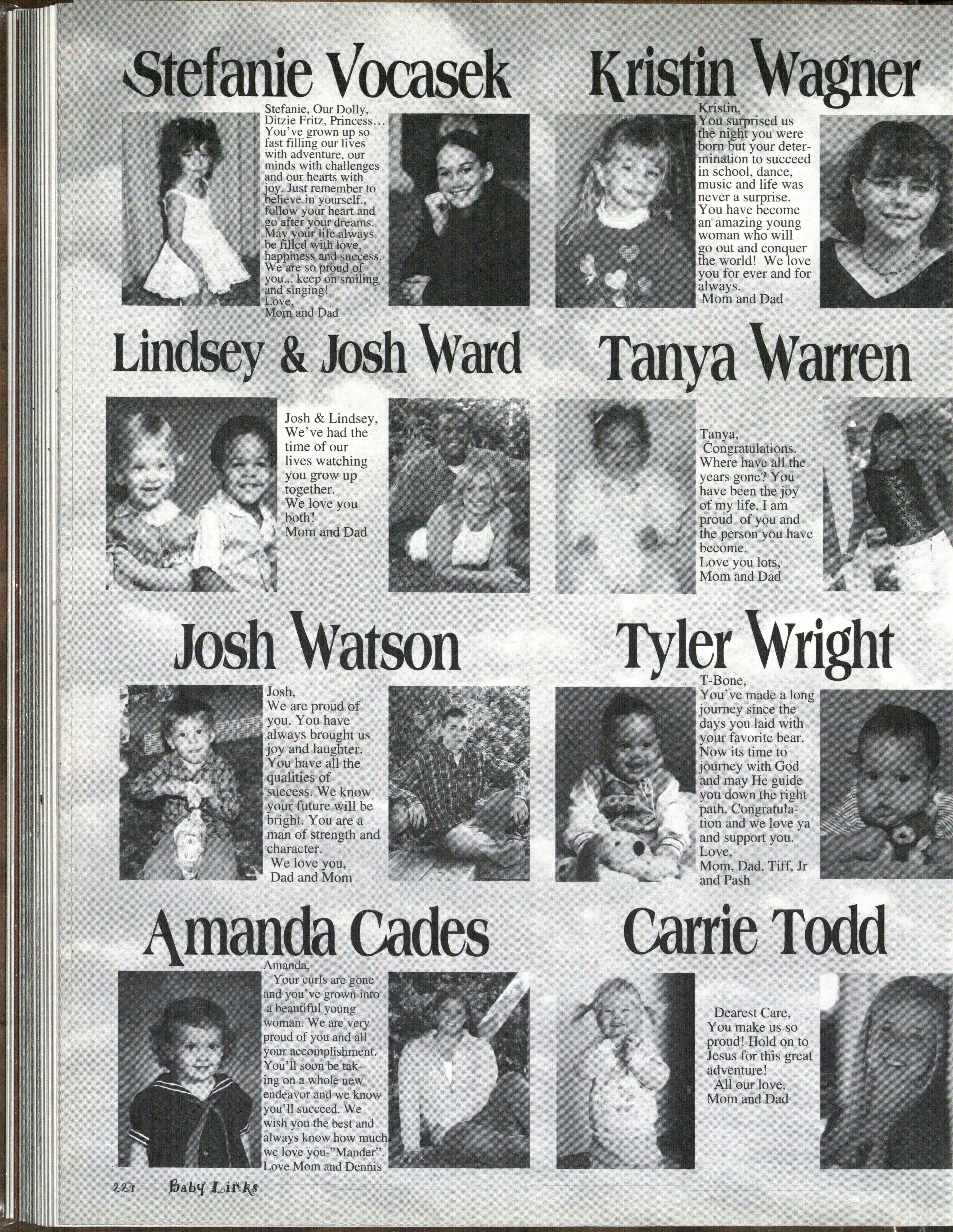 Stefanie Vocasek

Stefanie, Our Dolly, Ditzie Fritz, Princess... You've grown up so fast filling our lives with adventure, our minds with challenges and our hearts with joy. Just remember to believe in yourself., follow your heart and go after your dreams. May your life always be filled with love, happiness and success. We are so proud of you... keep on smiling and singing!
Love,
Mom and Dad

Kristin Wagner

Kristin,
You surprised us the night you were born but your determination to succeed in school, dance, music and life was never a surprise. You have become an amazing young woman who will go out and conquer the world! We love you for ever and for always.
Mom and Dad

Lindsey & Josh Ward

Josh & Lindsey,
We've had the time of our lives watching you grow up together.
We love you both!
Mom and Dad

Tanya Warren

Tanya,
Congratulations. Where have all the years gone? You have been the joy of my life. I am proud of you and the person you have become.
Love you lots,
Mom and Dad

Josh Watson

Josh,
We are proud of you. You have always brought us joy and laughter. You have all the qualities of success. We know your future will be bright. You are a man of strength and character.
We love you,
Dad and Mom

Tyler Wright

T-Bone,
You've made a long journey since the days you laid with your favorite bear. Now its time to journey with God and may He guide you down the right path. Congratulation and we love ya and support you.
Love,
Mom, Dad, Tiff, Jr and Pash

Amanda Cades

Amanda,
Your curls are gone and you've grown into a beautiful young woman. We are very proud of you and all your accomplishment. You'll soon be taking on a whole new endeavor and we know you'll succeed. We wish you the best and always know how much we love you-"Mander".
Love Mom and Dennis

Carrie Todd

Dearest Care,
You make us so proud! Hold on to Jesus for this great adventure!
All our love,
Mom and Dad

224 Baby Links